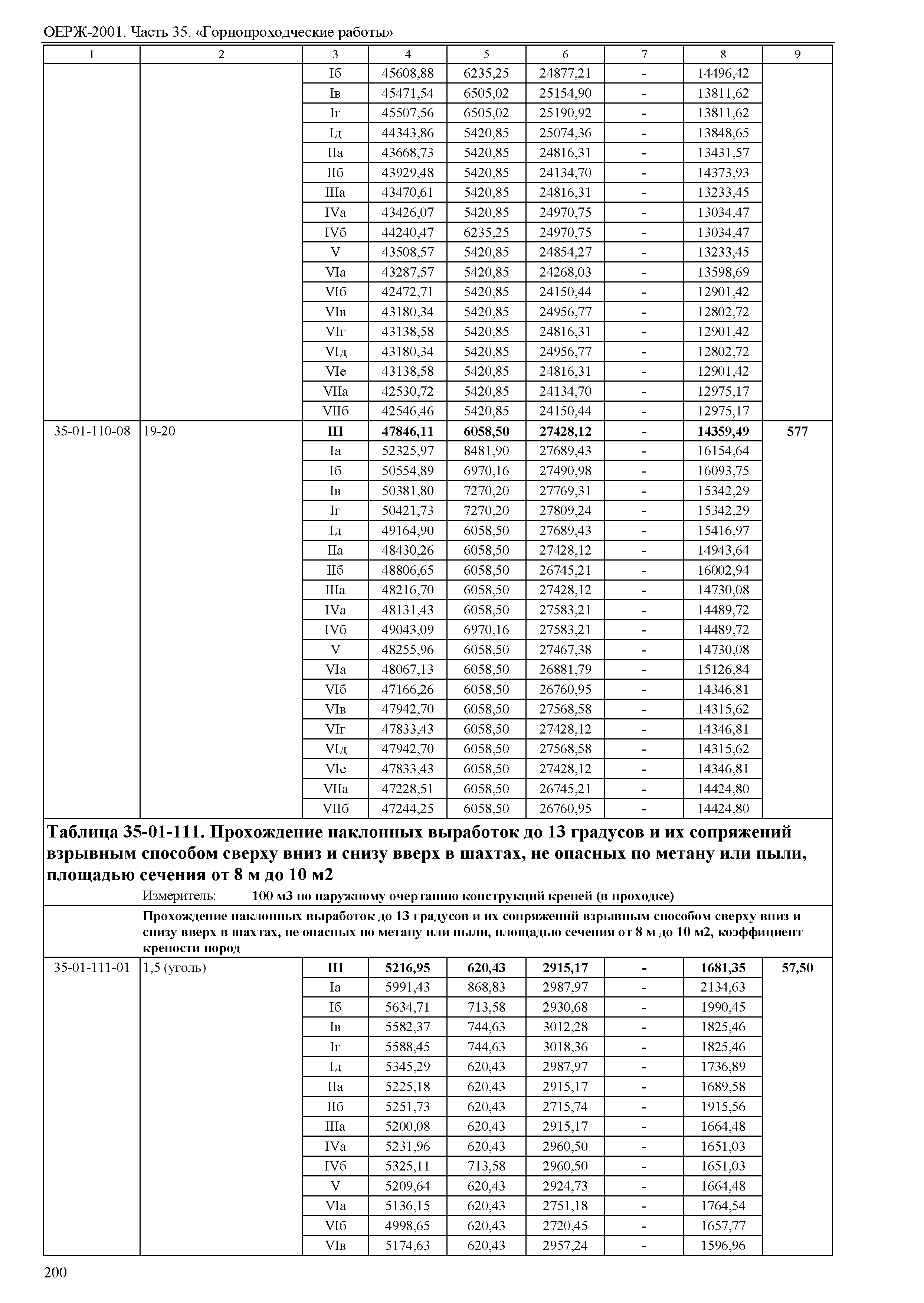 ОЕРЖ-2001. Часть 35. «Горнопроходческие работы»

| 1 | 2 | 3 | 4 | 5 | 6 | 7 | 8 | 9 |
|---|---|---|---|---|---|---|---|---|
| | | Iб | 45608,88 | 6235,25 | 24877,21 | - | 14496,42 | |
| | | Iв | 45471,54 | 6505,02 | 25154,90 | - | 13811,62 | |
| | | Iг | 45507,56 | 6505,02 | 25190,92 | - | 13811,62 | |
| | | Iд | 44343,86 | 5420,85 | 25074,36 | - | 13848,65 | |
| | | IIа | 43668,73 | 5420,85 | 24816,31 | - | 13431,57 | |
| | | IIб | 43929,48 | 5420,85 | 24134,70 | - | 14373,93 | |
| | | IIIа | 43470,61 | 5420,85 | 24816,31 | - | 13233,45 | |
| | | IVа | 43426,07 | 5420,85 | 24970,75 | - | 13034,47 | |
| | | IVб | 44240,47 | 6235,25 | 24970,75 | - | 13034,47 | |
| | | V | 43508,57 | 5420,85 | 24854,27 | - | 13233,45 | |
| | | VIа | 43287,57 | 5420,85 | 24268,03 | - | 13598,69 | |
| | | VIб | 42472,71 | 5420,85 | 24150,44 | - | 12901,42 | |
| | | VIв | 43180,34 | 5420,85 | 24956,77 | - | 12802,72 | |
| | | VIг | 43138,58 | 5420,85 | 24816,31 | - | 12901,42 | |
| | | VIд | 43180,34 | 5420,85 | 24956,77 | - | 12802,72 | |
| | | VIе | 43138,58 | 5420,85 | 24816,31 | - | 12901,42 | |
| | | VIIа | 42530,72 | 5420,85 | 24134,70 | - | 12975,17 | |
| | | VIIб | 42546,46 | 5420,85 | 24150,44 | - | 12975,17 | |
| 35-01-110-08 | 19-20 | **III** | **47846,11** | **6058,50** | **27428,12** | **-** | **14359,49** | **577** |
| | | Iа | 52325,97 | 8481,90 | 27689,43 | - | 16154,64 | |
| | | Iб | 50554,89 | 6970,16 | 27490,98 | - | 16093,75 | |
| | | Iв | 50381,80 | 7270,20 | 27769,31 | - | 15342,29 | |
| | | Iг | 50421,73 | 7270,20 | 27809,24 | - | 15342,29 | |
| | | Iд | 49164,90 | 6058,50 | 27689,43 | - | 15416,97 | |
| | | IIа | 48430,26 | 6058,50 | 27428,12 | - | 14943,64 | |
| | | IIб | 48806,65 | 6058,50 | 26745,21 | - | 16002,94 | |
| | | IIIа | 48216,70 | 6058,50 | 27428,12 | - | 14730,08 | |
| | | IVа | 48131,43 | 6058,50 | 27583,21 | - | 14489,72 | |
| | | IVб | 49043,09 | 6970,16 | 27583,21 | - | 14489,72 | |
| | | V | 48255,96 | 6058,50 | 27467,38 | - | 14730,08 | |
| | | VIа | 48067,13 | 6058,50 | 26881,79 | - | 15126,84 | |
| | | VIб | 47166,26 | 6058,50 | 26760,95 | - | 14346,81 | |
| | | VIв | 47942,70 | 6058,50 | 27568,58 | - | 14315,62 | |
| | | VIг | 47833,43 | 6058,50 | 27428,12 | - | 14346,81 | |
| | | VIд | 47942,70 | 6058,50 | 27568,58 | - | 14315,62 | |
| | | VIе | 47833,43 | 6058,50 | 27428,12 | - | 14346,81 | |
| | | VIIа | 47228,51 | 6058,50 | 26745,21 | - | 14424,80 | |
| | | VIIб | 47244,25 | 6058,50 | 26760,95 | - | 14424,80 | |

**Таблица 35-01-111. Прохождение наклонных выработок до 13 градусов и их сопряжений взрывным способом сверху вниз и снизу вверх в шахтах, не опасных по метану или пыли, площадью сечения от 8 м до 10 м2**

Измеритель: **100 м3 по наружному очертанию конструкций крепей (в проходке)**

**Прохождение наклонных выработок до 13 градусов и их сопряжений взрывным способом сверху вниз и снизу вверх в шахтах, не опасных по метану или пыли, площадью сечения от 8 м до 10 м2, коэффициент крепости пород**

| | | | | | | | | |
|---|---|---|---|---|---|---|---|---|
| 35-01-111-01 | 1,5 (уголь) | **III** | **5216,95** | **620,43** | **2915,17** | **-** | **1681,35** | **57,50** |
| | | Iа | 5991,43 | 868,83 | 2987,97 | - | 2134,63 | |
| | | Iб | 5634,71 | 713,58 | 2930,68 | - | 1990,45 | |
| | | Iв | 5582,37 | 744,63 | 3012,28 | - | 1825,46 | |
| | | Iг | 5588,45 | 744,63 | 3018,36 | - | 1825,46 | |
| | | Iд | 5345,29 | 620,43 | 2987,97 | - | 1736,89 | |
| | | IIа | 5225,18 | 620,43 | 2915,17 | - | 1689,58 | |
| | | IIб | 5251,73 | 620,43 | 2715,74 | - | 1915,56 | |
| | | IIIа | 5200,08 | 620,43 | 2915,17 | - | 1664,48 | |
| | | IVа | 5231,96 | 620,43 | 2960,50 | - | 1651,03 | |
| | | IVб | 5325,11 | 713,58 | 2960,50 | - | 1651,03 | |
| | | V | 5209,64 | 620,43 | 2924,73 | - | 1664,48 | |
| | | VIа | 5136,15 | 620,43 | 2751,18 | - | 1764,54 | |
| | | VIб | 4998,65 | 620,43 | 2720,45 | - | 1657,77 | |
| | | VIв | 5174,63 | 620,43 | 2957,24 | - | 1596,96 | |

200